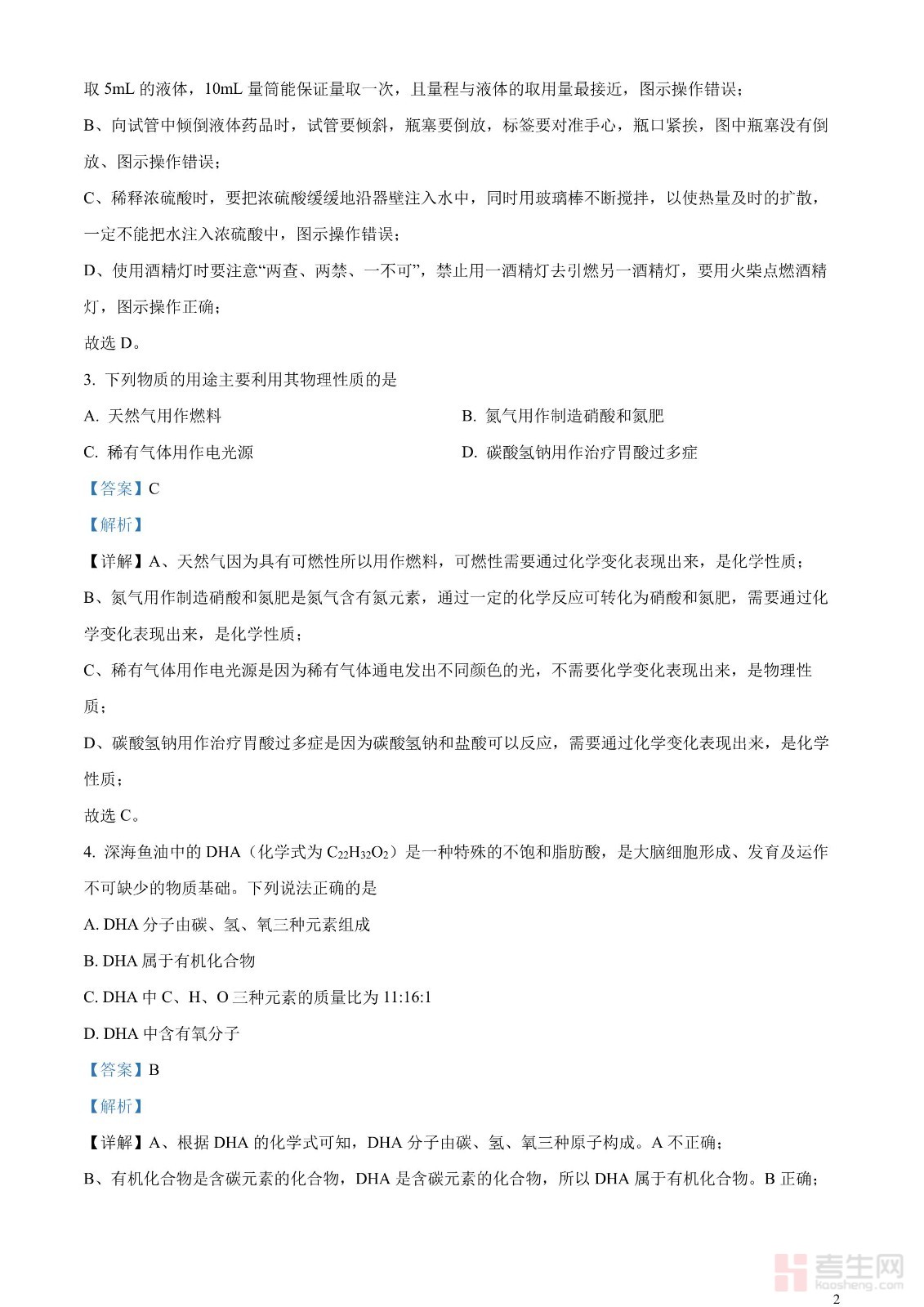 取 5mL 的液体，10mL 量筒能保证量取一次，且量程与液体的取用量最接近，图示操作错误；

B、向试管中倾倒液体药品时，试管要倾斜，瓶塞要倒放，标签要对准手心，瓶口紧挨，图中瓶塞没有倒放、图示操作错误；

C、稀释浓硫酸时，要把浓硫酸缓缓地沿器壁注入水中，同时用玻璃棒不断搅拌，以使热量及时的扩散，一定不能把水注入浓硫酸中，图示操作错误；

D、使用酒精灯时要注意“两查、两禁、一不可”，禁止用一酒精灯去引燃另一酒精灯，要用火柴点燃酒精灯，图示操作正确；

故选 D。

3. 下列物质的用途主要利用其物理性质的是

A. 天然气用作燃料

B. 氮气用作制造硝酸和氮肥

C. 稀有气体用作电光源

D. 碳酸氢钠用作治疗胃酸过多症

【答案】C

【解析】

【详解】A、天然气因为具有可燃性所以用作燃料，可燃性需要通过化学变化表现出来，是化学性质；

B、氮气用作制造硝酸和氮肥是氮气含有氮元素，通过一定的化学反应可转化为硝酸和氮肥，需要通过化学变化表现出来，是化学性质；

C、稀有气体用作电光源是因为稀有气体通电发出不同颜色的光，不需要化学变化表现出来，是物理性质；

D、碳酸氢钠用作治疗胃酸过多症是因为碳酸氢钠和盐酸可以反应，需要通过化学变化表现出来，是化学性质；

故选 C。

4. 深海鱼油中的 DHA（化学式为 $C_{22}H_{32}O_2$）是一种特殊的不饱和脂肪酸，是大脑细胞形成、发育及运作不可缺少的物质基础。下列说法正确的是

A. DHA 分子由碳、氢、氧三种元素组成

B. DHA 属于有机化合物

C. DHA 中 C、H、O 三种元素的质量比为 11:16:1

D. DHA 中含有氧分子

【答案】B

【解析】

【详解】A、根据 DHA 的化学式可知，DHA 分子由碳、氢、氧三种原子构成。A 不正确；

B、有机化合物是含碳元素的化合物，DHA 是含碳元素的化合物，所以 DHA 属于有机化合物。B 正确；

考生网 kaosheng.com

2